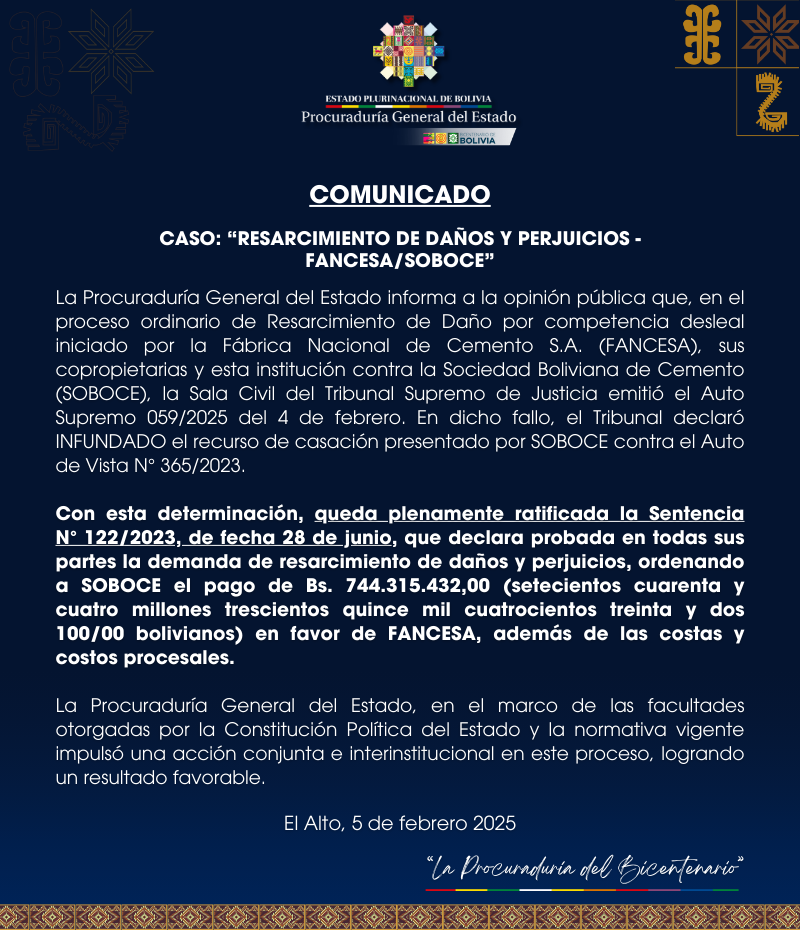 ESTADO PLURINACIONAL DE BOLIVIA
Procuraduría General del Estado
BICENTENARIO DE BOLIVIA

COMUNICADO

CASO: “RESARCIMIENTO DE DAÑOS Y PERJUICIOS - FANCESA/SOBOCE”

La Procuraduría General del Estado informa a la opinión pública que, en el proceso ordinario de Resarcimiento de Daño por competencia desleal iniciado por la Fábrica Nacional de Cemento S.A. (FANCESA), sus copropietarias y esta institución contra la Sociedad Boliviana de Cemento (SOBOCE), la Sala Civil del Tribunal Supremo de Justicia emitió el Auto Supremo 059/2025 del 4 de febrero. En dicho fallo, el Tribunal declaró INFUNDADO el recurso de casación presentado por SOBOCE contra el Auto de Vista N° 365/2023.

Con esta determinación, queda plenamente ratificada la Sentencia N° 122/2023, de fecha 28 de junio, que declara probada en todas sus partes la demanda de resarcimiento de daños y perjuicios, ordenando a SOBOCE el pago de Bs. 744.315.432,00 (setecientos cuarenta y cuatro millones trescientos quince mil cuatrocientos treinta y dos 100/00 bolivianos) en favor de FANCESA, además de las costas y costos procesales.

La Procuraduría General del Estado, en el marco de las facultades otorgadas por la Constitución Política del Estado y la normativa vigente impulsó una acción conjunta e interinstitucional en este proceso, logrando un resultado favorable.

El Alto, 5 de febrero 2025

“La Procuraduría del Bicentenario”